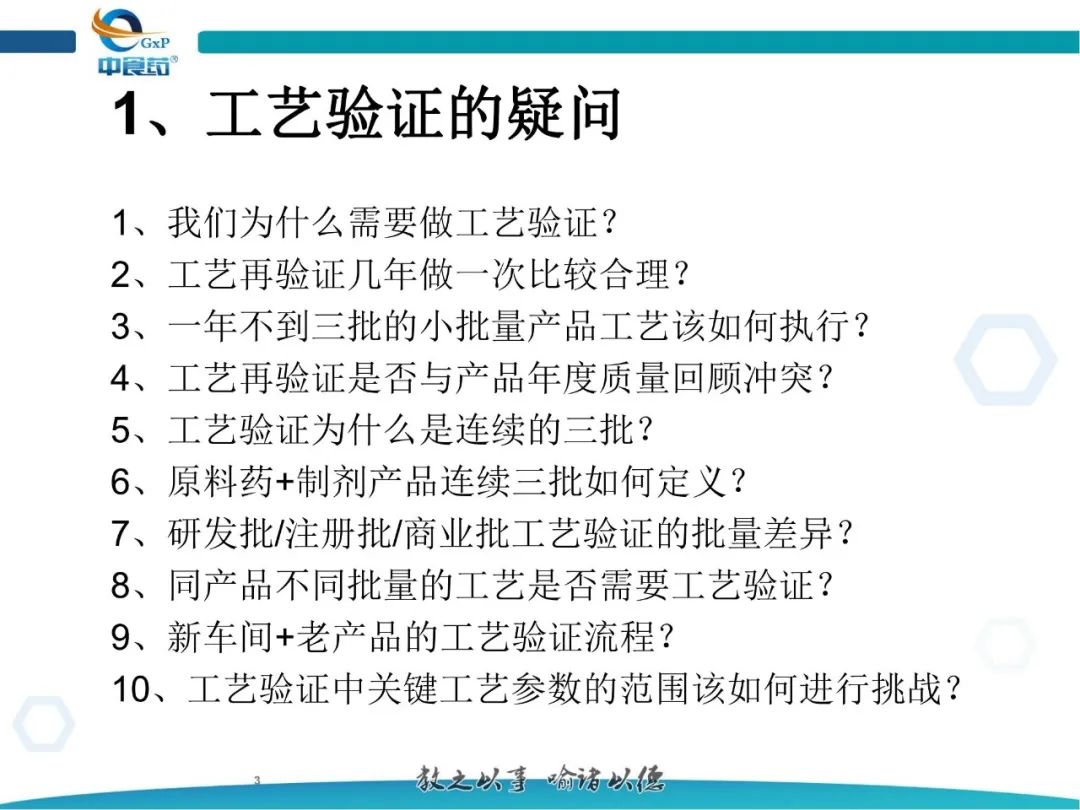 GxP
中食药®

1、工艺验证的疑问

1、我们为什么需要做工艺验证？
2、工艺再验证几年做一次比较合理？
3、一年不到三批的小批量产品工艺该如何执行？
4、工艺再验证是否与产品年度质量回顾冲突？
5、工艺验证为什么是连续的三批？
6、原料药+制剂产品连续三批如何定义？
7、研发批/注册批/商业批工艺验证的批量差异？
8、同产品不同批量的工艺是否需要工艺验证？
9、新车间+老产品的工艺验证流程？
10、工艺验证中关键工艺参数的范围该如何进行挑战？

3

教之以事 喻诸以德